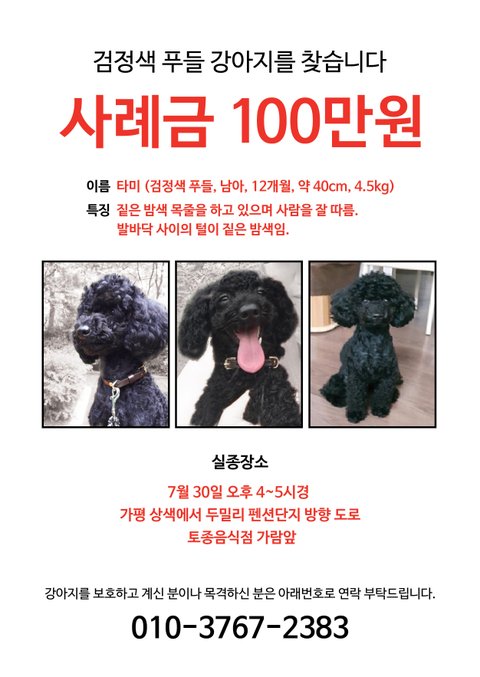 검정색 푸들 강아지를 찾습니다

사례금 100만원

이름 타미 (검정색 푸들, 남아, 12개월, 약 40cm, 4.5kg)
특징 짙은 밤색 목줄을 하고 있으며 사람을 잘 따름.
발바닥 사이의 털이 짙은 밤색임.

실종장소

7월 30일 오후 4~5시경
가평 상색에서 두밀리 펜션단지 방향 도로
토종음식점 가람앞

강아지를 보호하고 계신 분이나 목격하신 분은 아래번호로 연락 부탁드립니다.

010-3767-2383